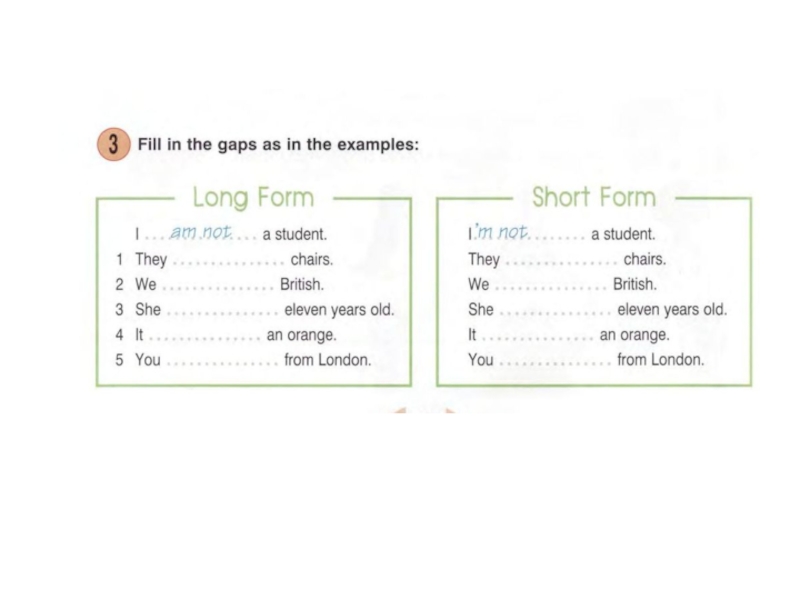 3 Fill in the gaps as in the examples:

Long Form

I ... am not ... a student.
1 They ................ chairs.
2 We ................ British.
3 She ................ eleven years old.
4 It ................ an orange.
5 You ................ from London.

Short Form

I'm not ........ a student.
They ................ chairs.
We ................ British.
She ................ eleven years old.
It ................ an orange.
You ................ from London.